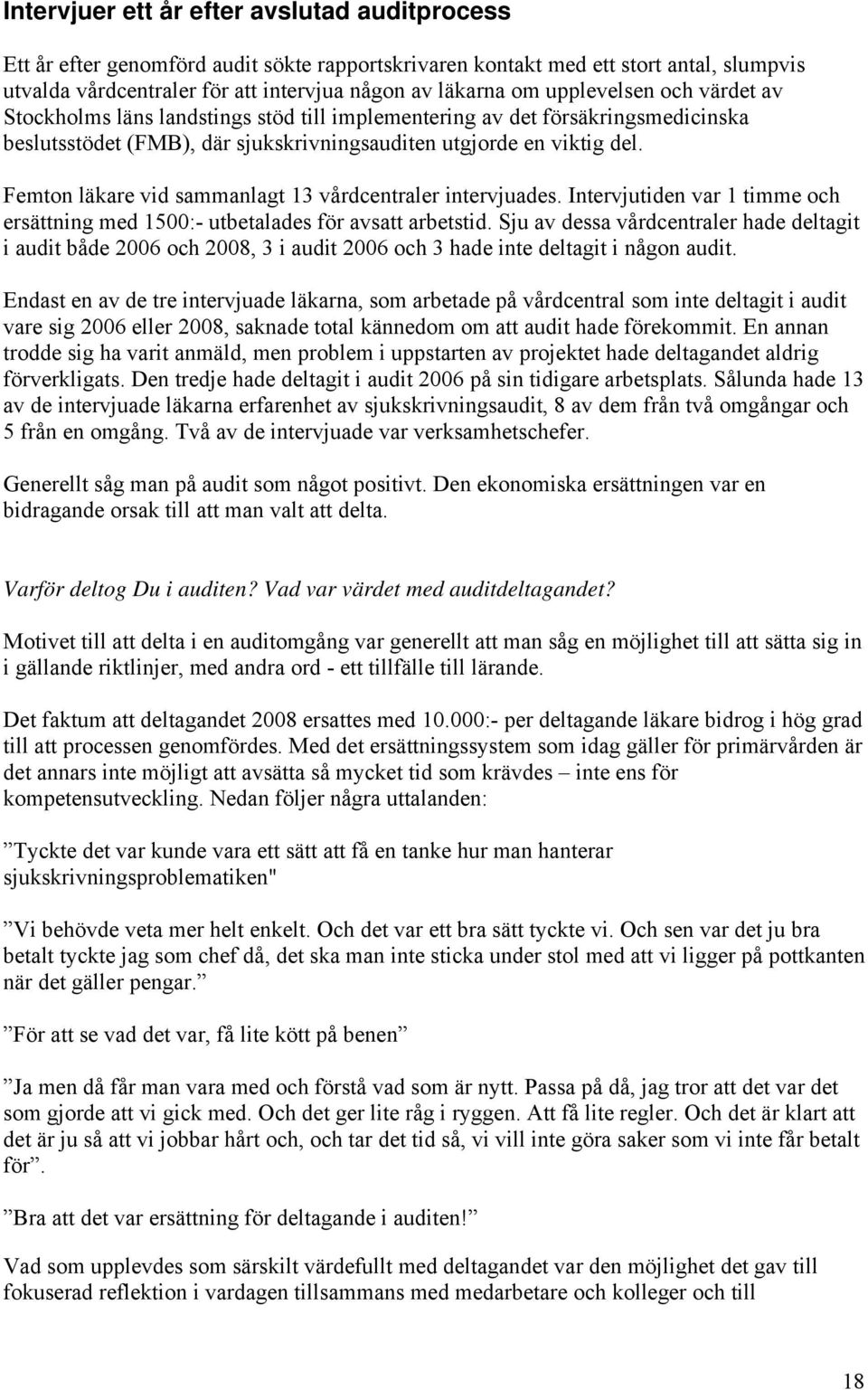 Intervjuer ett år efter avslutad auditprocess

Ett år efter genomförd audit sökte rapportskrivaren kontakt med ett stort antal, slumpvis utvalda vårdcentraler för att intervjua någon av läkarna om upplevelsen och värdet av Stockholms läns landstings stöd till implementering av det försäkringsmedicinska beslutsstödet (FMB), där sjukskrivningsauditen utgjorde en viktig del.

Femton läkare vid sammanlagt 13 vårdcentraler intervjuades. Intervjutiden var 1 timme och ersättning med 1500:- utbetalades för avsatt arbetstid. Sju av dessa vårdcentraler hade deltagit i audit både 2006 och 2008, 3 i audit 2006 och 3 hade inte deltagit i någon audit.

Endast en av de tre intervjuade läkarna, som arbetade på vårdcentral som inte deltagit i audit vare sig 2006 eller 2008, saknade total kännedom om att audit hade förekommit. En annan trodde sig ha varit anmäld, men problem i uppstarten av projektet hade deltagandet aldrig förverkligats. Den tredje hade deltagit i audit 2006 på sin tidigare arbetsplats. Sålunda hade 13 av de intervjuade läkarna erfarenhet av sjukskrivningsaudit, 8 av dem från två omgångar och 5 från en omgång. Två av de intervjuade var verksamhetschefer.

Generellt såg man på audit som något positivt. Den ekonomiska ersättningen var en bidragande orsak till att man valt att delta.

Varför deltog Du i auditen? Vad var värdet med auditdeltagandet?

Motivet till att delta i en auditomgång var generellt att man såg en möjlighet till att sätta sig in i gällande riktlinjer, med andra ord - ett tillfälle till lärande.

Det faktum att deltagandet 2008 ersattes med 10.000:- per deltagande läkare bidrog i hög grad till att processen genomfördes. Med det ersättningssystem som idag gäller för primärvården är det annars inte möjligt att avsätta så mycket tid som krävdes – inte ens för kompetensutveckling. Nedan följer några uttalanden:

”Tyckte det var kunde vara ett sätt att få en tanke hur man hanterar sjukskrivningsproblematiken"

”Vi behövde veta mer helt enkelt. Och det var ett bra sätt tyckte vi. Och sen var det ju bra betalt tyckte jag som chef då, det ska man inte sticka under stol med att vi ligger på pottkanten när det gäller pengar.”

”För att se vad det var, få lite kött på benen”

”Ja men då får man vara med och förstå vad som är nytt. Passa på då, jag tror att det var det som gjorde att vi gick med. Och det ger lite råg i ryggen. Att få lite regler. Och det är klart att det är ju så att vi jobbar hårt och, och tar det tid så, vi vill inte göra saker som vi inte får betalt för”.

”Bra att det var ersättning för deltagande i auditen!”

Vad som upplevdes som särskilt värdefullt med deltagandet var den möjlighet det gav till fokuserad reflektion i vardagen tillsammans med medarbetare och kolleger och till

18